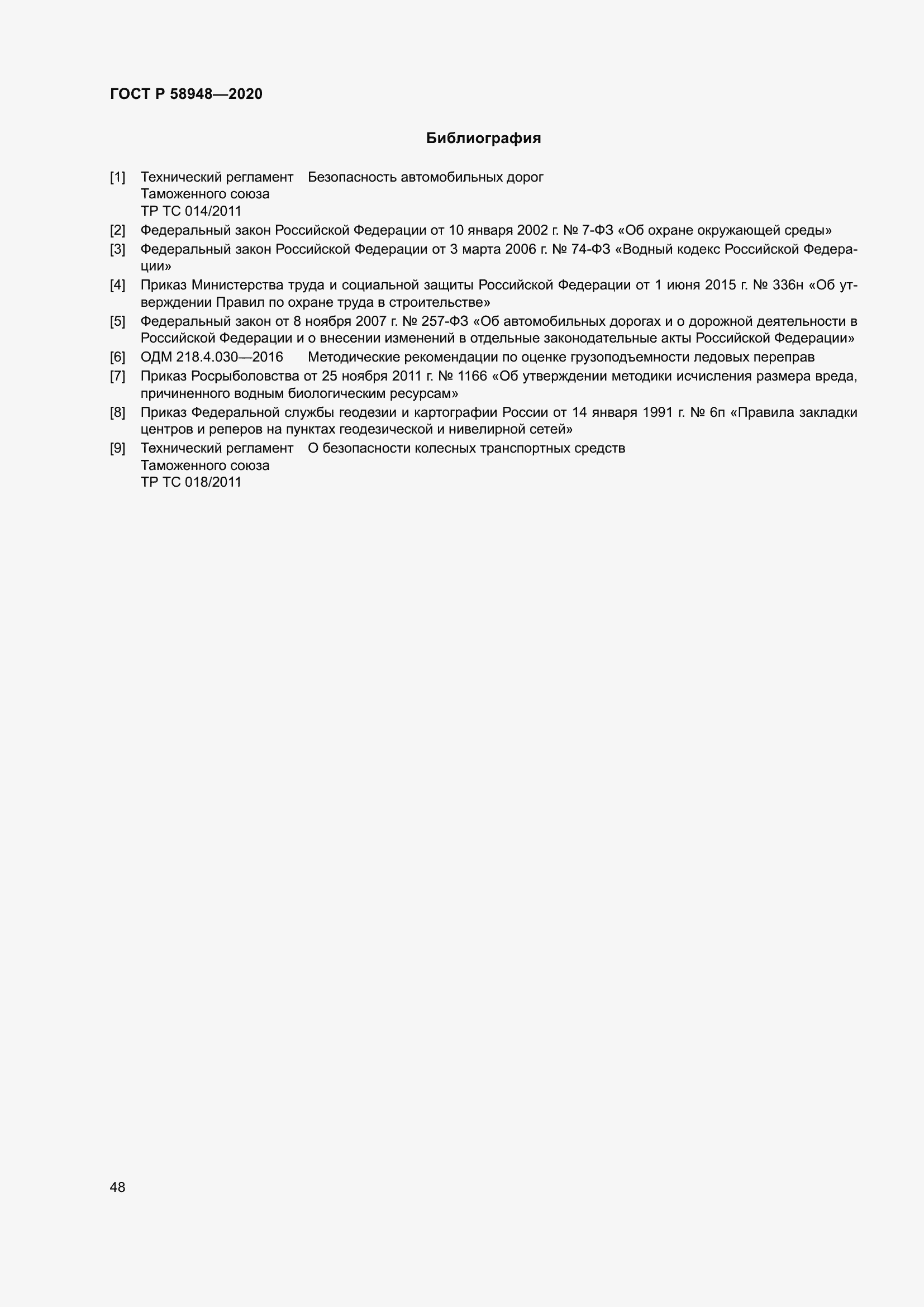 ГОСТ Р 58948—2020

Библиография

[1] Технический регламент Таможенного союза ТР ТС 014/2011 Безопасность автомобильных дорог

[2] Федеральный закон Российской Федерации от 10 января 2002 г. № 7-ФЗ «Об охране окружающей среды»

[3] Федеральный закон Российской Федерации от 3 марта 2006 г. № 74-ФЗ «Водный кодекс Российской Федерации»

[4] Приказ Министерства труда и социальной защиты Российской Федерации от 1 июня 2015 г. № 336н «Об утверждении Правил по охране труда в строительстве»

[5] Федеральный закон от 8 ноября 2007 г. № 257-ФЗ «Об автомобильных дорогах и о дорожной деятельности в Российской Федерации и о внесении изменений в отдельные законодательные акты Российской Федерации»

[6] ОДМ 218.4.030—2016 Методические рекомендации по оценке грузоподъемности ледовых переправ

[7] Приказ Росрыболовства от 25 ноября 2011 г. № 1166 «Об утверждении методики исчисления размера вреда, причиненного водным биологическим ресурсам»

[8] Приказ Федеральной службы геодезии и картографии России от 14 января 1991 г. № 6п «Правила закладки центров и реперов на пунктах геодезической и нивелирной сетей»

[9] Технический регламент Таможенного союза ТР ТС 018/2011 О безопасности колесных транспортных средств

48